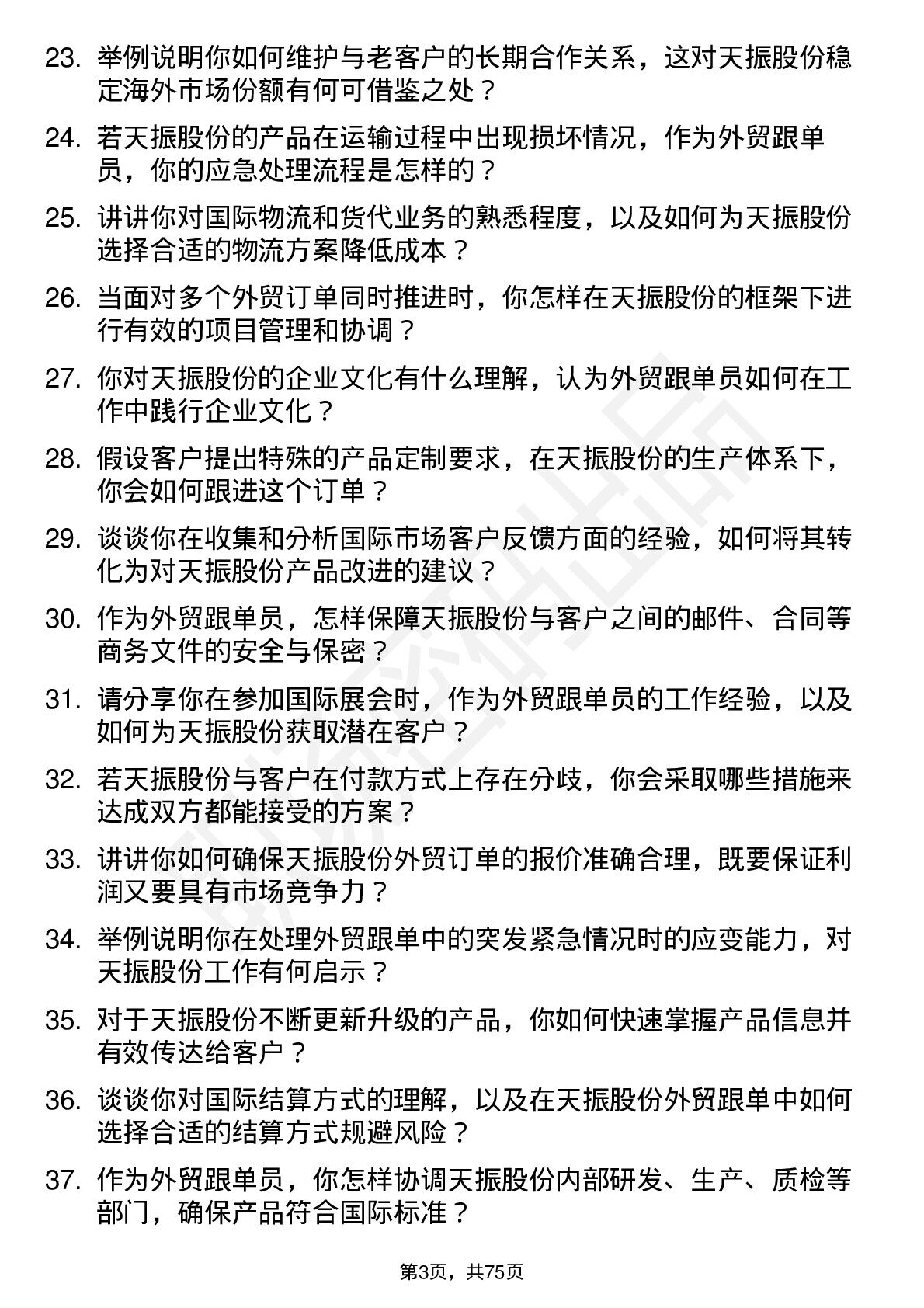 23. 举例说明你如何维护与老客户的长期合作关系，这对天振股份稳定海外市场份额有何可借鉴之处？

24. 若天振股份的产品在运输过程中出现损坏情况，作为外贸跟单员，你的应急处理流程是怎样的？

25. 讲讲你对国际物流和货代业务的熟悉程度，以及如何为天振股份选择合适的物流方案降低成本？

26. 当面对多个外贸订单同时推进时，你怎样在天振股份的框架下进行有效的项目管理和协调？

27. 你对天振股份的企业文化有什么理解，认为外贸跟单员如何在工作中践行企业文化？

28. 假设客户提出特殊的产品定制要求，在天振股份的生产体系下，你会如何跟进这个订单？

29. 谈谈你在收集和分析国际市场客户反馈方面的经验，如何将其转化为对天振股份产品改进的建议？

30. 作为外贸跟单员，怎样保障天振股份与客户之间的邮件、合同等商务文件的安全与保密？

31. 请分享你在参加国际展会时，作为外贸跟单员的工作经验，以及如何为天振股份获取潜在客户？

32. 若天振股份与客户在付款方式上存在分歧，你会采取哪些措施来达成双方都能接受的方案？

33. 讲讲你如何确保天振股份外贸订单的报价准确合理，既要保证利润又要具有市场竞争力？

34. 举例说明你在处理外贸跟单中的突发紧急情况时的应变能力，对天振股份工作有何启示？

35. 对于天振股份不断更新升级的产品，你如何快速掌握产品信息并有效传达给客户？

36. 谈谈你对国际结算方式的理解，以及在天振股份外贸跟单中如何选择合适的结算方式规避风险？

37. 作为外贸跟单员，你怎样协调天振股份内部研发、生产、质检等部门，确保产品符合国际标准？

第3页，共75页